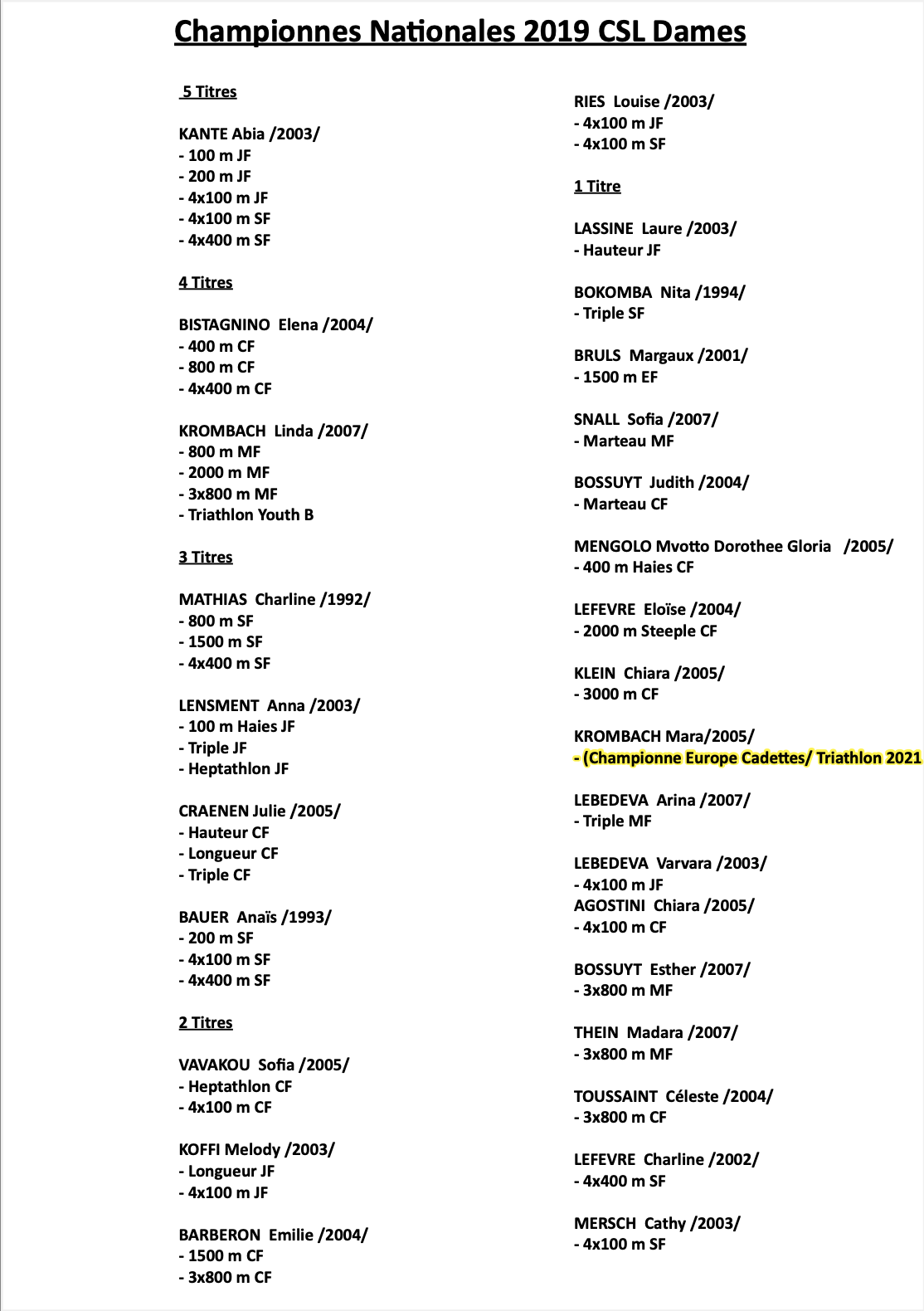 Championnes Nationales 2019 CSL Dames

5 Titres

KANTE Abia /2003/
- 100 m JF
- 200 m JF
- 4x100 m JF
- 4x100 m SF
- 4x400 m SF

4 Titres

BISTAGNINO Elena /2004/
- 400 m CF
- 800 m CF
- 4x400 m CF

KROMBACH Linda /2007/
- 800 m MF
- 2000 m MF
- 3x800 m MF
- Triathlon Youth B

3 Titres

MATHIAS Charline /1992/
- 800 m SF
- 1500 m SF
- 4x400 m SF

LENSMENT Anna /2003/
- 100 m Haies JF
- Triple JF
- Heptathlon JF

CRAENEN Julie /2005/
- Hauteur CF
- Longueur CF
- Triple CF

BAUER Anaïs /1993/
- 200 m SF
- 4x100 m SF
- 4x400 m SF

2 Titres

VAVAKOU Sofia /2005/
- Heptathlon CF
- 4x100 m CF

KOFFI Melody /2003/
- Longueur JF
- 4x100 m JF

BARBERON Emilie /2004/
- 1500 m CF
- 3x800 m CF

RIES Louise /2003/
- 4x100 m JF
- 4x100 m SF

1 Titre

LASSINE Laure /2003/
- Hauteur JF

BOKOMBA Nita /1994/
- Triple SF

BRULS Margaux /2001/
- 1500 m EF

SNALL Sofia /2007/
- Marteau MF

BOSSUYT Judith /2004/
- Marteau CF

MENGOLO Mvotto Dorothee Gloria /2005/
- 400 m Haies CF

LEFEVRE Eloïse /2004/
- 2000 m Steeple CF

KLEIN Chiara /2005/
- 3000 m CF

KROMBACH Mara/2005/
- (Championne Europe Cadettes/ Triathlon 2021

LEBEDEVA Arina /2007/
- Triple MF

LEBEDEVA Varvara /2003/
- 4x100 m JF
AGOSTINI Chiara /2005/
- 4x100 m CF

BOSSUYT Esther /2007/
- 3x800 m MF

THEIN Madara /2007/
- 3x800 m MF

TOUSSAINT Céleste /2004/
- 3x800 m CF

LEFEVRE Charline /2002/
- 4x400 m SF

MERSCH Cathy /2003/
- 4x100 m SF